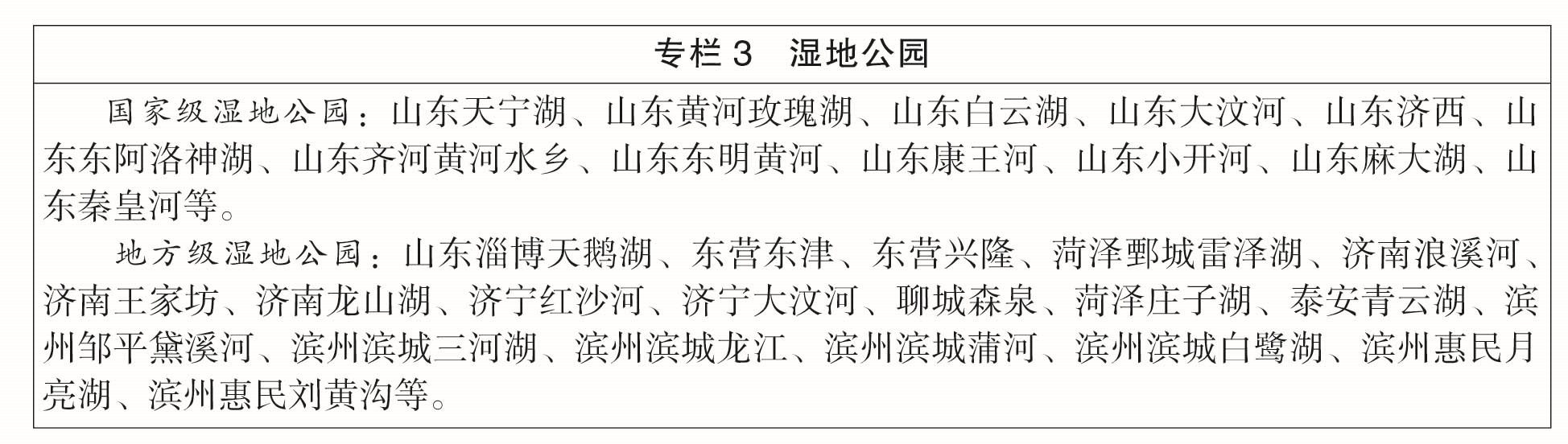 专栏3 湿地公园

国家级湿地公园：山东天宁湖、山东黄河玫瑰湖、山东白云湖、山东大汶河、山东济西、山东东阿洛神湖、山东齐河黄河水乡、山东东明黄河、山东康王河、山东小开河、山东麻大湖、山东秦皇河等。

地方级湿地公园：山东淄博天鹅湖、东营东津、东营兴隆、菏泽鄄城雷泽湖、济南浪溪河、济南王家坊、济南龙山湖、济宁红沙河、济宁大汶河、聊城森泉、菏泽庄子湖、泰安青云湖、滨州邹平黛溪河、滨州滨城三河湖、滨州滨城龙江、滨州滨城蒲河、滨州滨城白鹭湖、滨州惠民月亮湖、滨州惠民刘黄沟等。